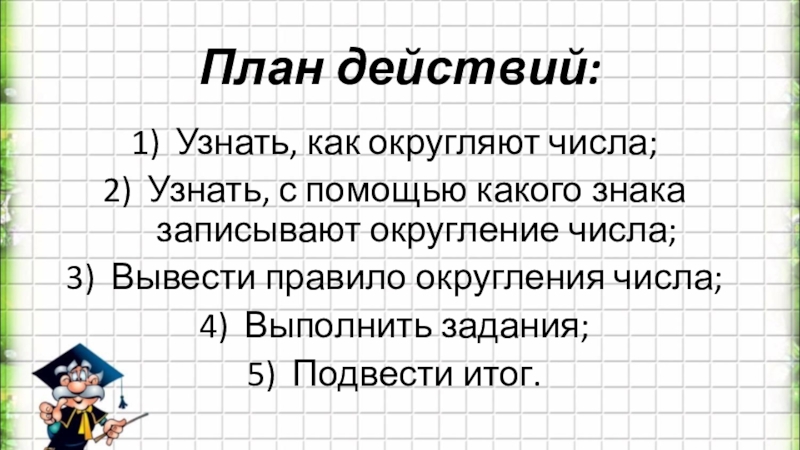 План действий:

1) Узнать, как округляют числа;
2) Узнать, с помощью какого знака записывают округление числа;
3) Вывести правило округления числа;
4) Выполнить задания;
5) Подвести итог.